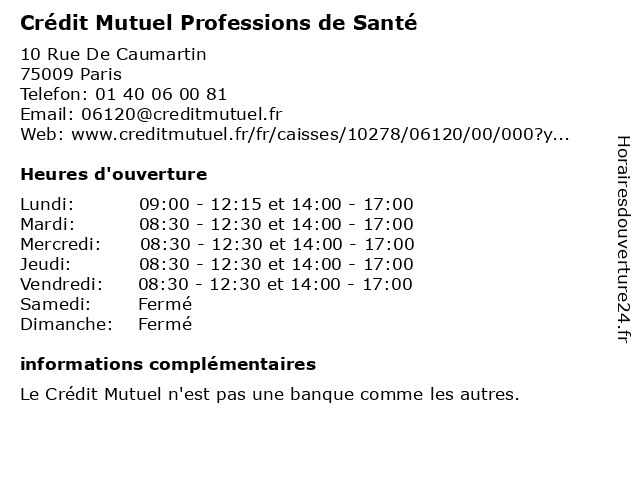 Crédit Mutuel Professions de Santé

10 Rue De Caumartin
75009 Paris
Telefon: 01 40 06 00 81
Email: 06120@creditmutuel.fr
Web: www.creditmutuel.fr/fr/caisses/10278/06120/00/000?y...

Heures d'ouverture

| | |
|---|---|
| Lundi: | 09:00 - 12:15 et 14:00 - 17:00 |
| Mardi: | 08:30 - 12:30 et 14:00 - 17:00 |
| Mercredi: | 08:30 - 12:30 et 14:00 - 17:00 |
| Jeudi: | 08:30 - 12:30 et 14:00 - 17:00 |
| Vendredi: | 08:30 - 12:30 et 14:00 - 17:00 |
| Samedi: | Fermé |
| Dimanche: | Fermé |

informations complémentaires

Le Crédit Mutuel n'est pas une banque comme les autres.

Horairesdouverture24.fr